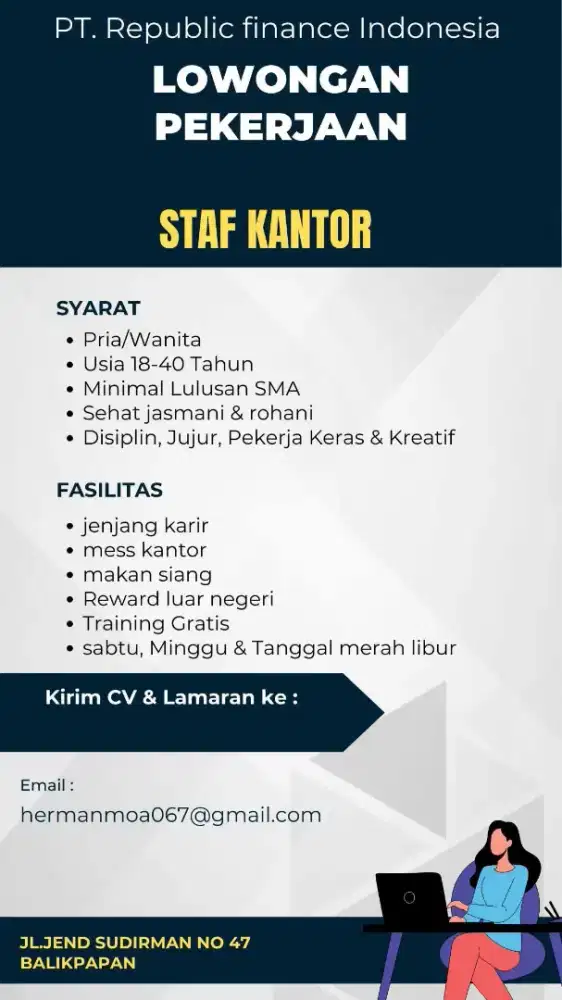 PT. Republic finance Indonesia

LOWONGAN PEKERJAAN

STAF KANTOR

SYARAT

- Pria/Wanita
- Usia 18-40 Tahun
- Minimal Lulusan SMA
- Sehat jasmani & rohani
- Disiplin, Jujur, Pekerja Keras & Kreatif

FASILITAS

- jenjang karir
- mess kantor
- makan siang
- Reward luar negeri
- Training Gratis
- sabtu, Minggu & Tanggal merah libur

Kirim CV & Lamaran ke :

Email :
hermanmoa067@gmail.com

JL.JEND SUDIRMAN NO 47
BALIKPAPAN